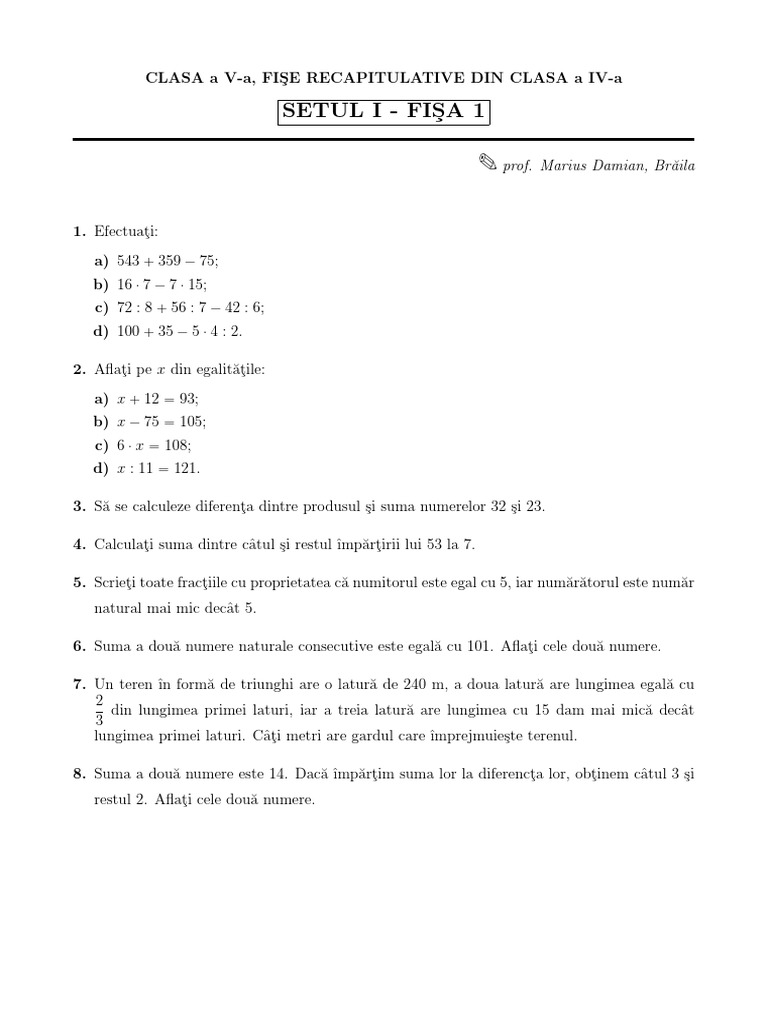 CLASA a V-a, FIŞE RECAPITULATIVE DIN CLASA a IV-a

SETUL I - FIŞA 1

✎ prof. Marius Damian, Brăila

1. Efectuaţi:

a) $543 + 359 - 75$;
b) $16 \cdot 7 - 7 \cdot 15$;
c) $72 : 8 + 56 : 7 - 42 : 6$;
d) $100 + 35 - 5 \cdot 4 : 2$.

2. Aflaţi pe $x$ din egalităţile:

a) $x + 12 = 93$;
b) $x - 75 = 105$;
c) $6 \cdot x = 108$;
d) $x : 11 = 121$.

3. Să se calculeze diferenţa dintre produsul şi suma numerelor 32 şi 23.

4. Calculaţi suma dintre câtul şi restul împărţirii lui 53 la 7.

5. Scrieţi toate fracţiile cu proprietatea că numitorul este egal cu 5, iar numărătorul este număr natural mai mic decât 5.

6. Suma a două numere naturale consecutive este egală cu 101. Aflaţi cele două numere.

7. Un teren în formă de triunghi are o latură de 240 m, a doua latură are lungimea egală cu $\frac{2}{3}$ din lungimea primei laturi, iar a treia latură are lungimea cu 15 dam mai mică decât lungimea primei laturi. Câţi metri are gardul care împrejmuieşte terenul.

8. Suma a două numere este 14. Dacă împărţim suma lor la diferencţa lor, obţinem câtul 3 şi restul 2. Aflaţi cele două numere.